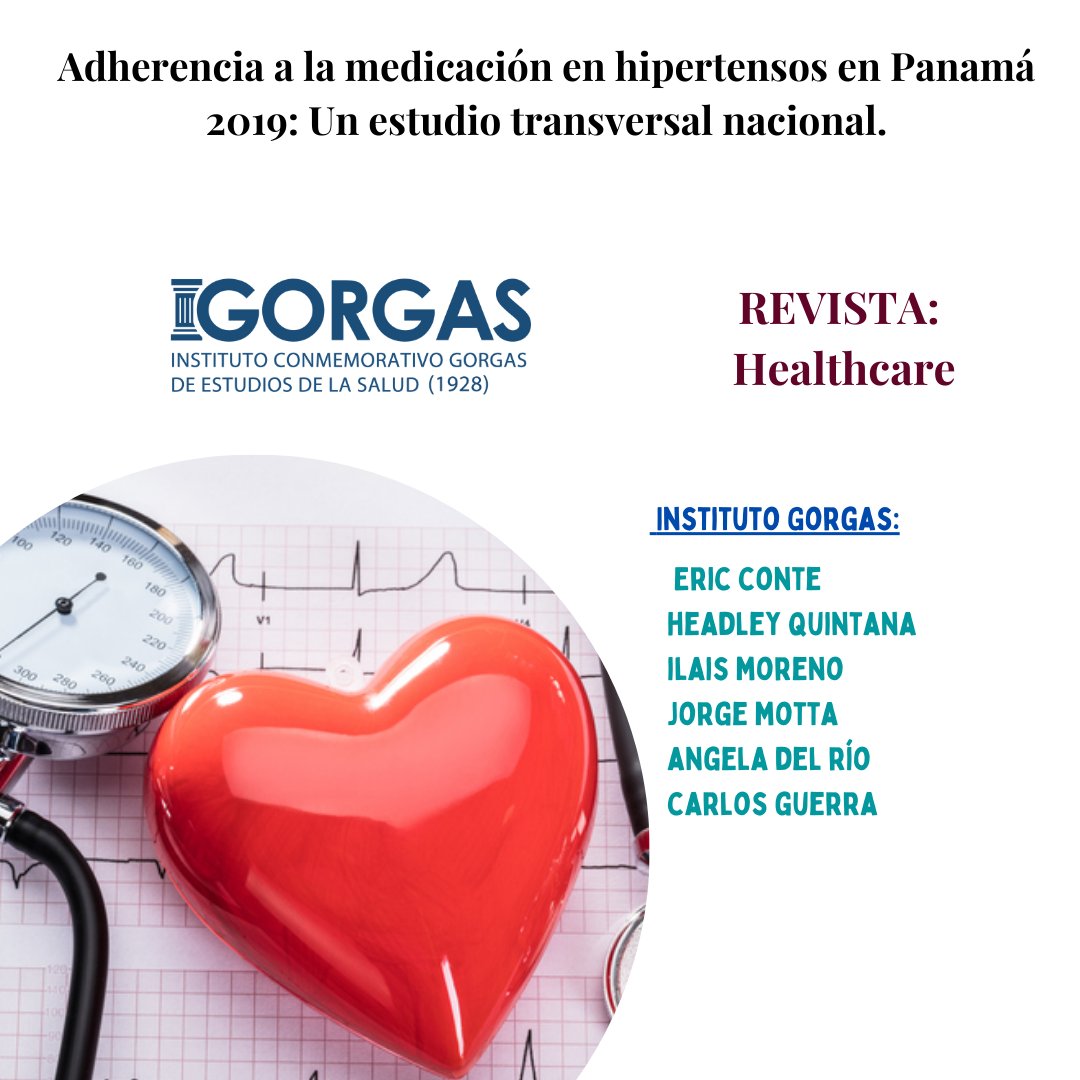 Adherencia a la medicación en hipertensos en Panamá 2019: Un estudio transversal nacional.

GORGAS
INSTITUTO CONMEMORATIVO GORGAS DE ESTUDIOS DE LA SALUD (1928)

REVISTA:
Healthcare

INSTITUTO GORGAS:
ERIC CONTE
HEADLEY QUINTANA
ILAIS MORENO
JORGE MOTTA
ANGELA DEL RÍO
CARLOS GUERRA

100 120 140 160 180 200 220 240 260 280 300
V1